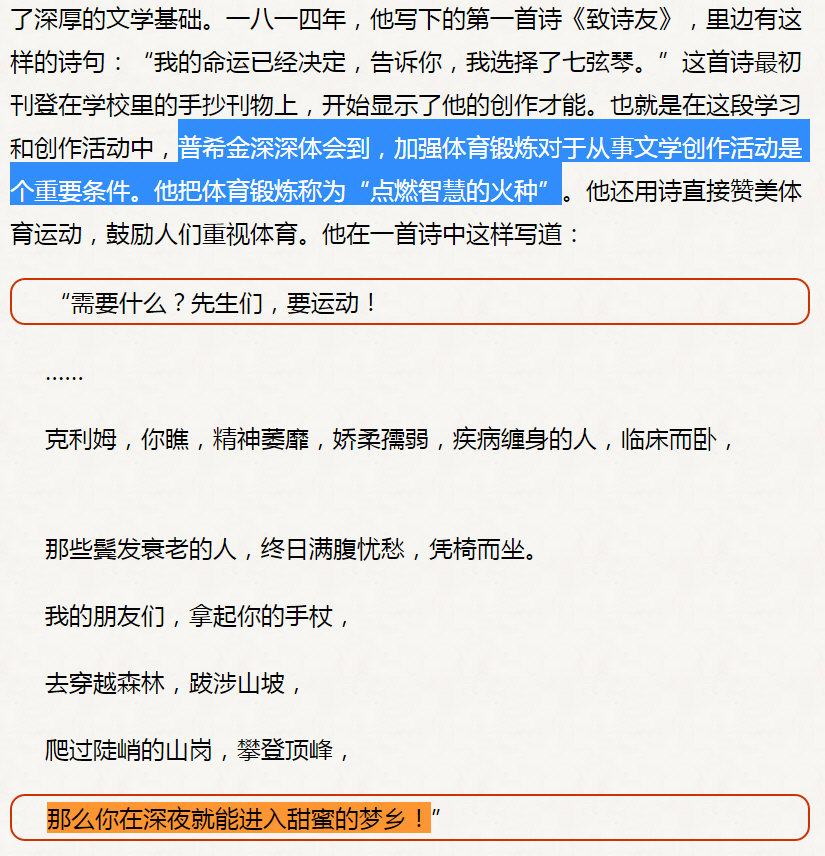 了深厚的文学基础。一八一四年，他写下的第一首诗《致诗友》，里边有这样的诗句：“我的命运已经决定，告诉你，我选择了七弦琴。”这首诗最初刊登在学校里的手抄刊物上，开始显示了他的创作才能。也就是在这段学习和创作活动中，普希金深深体会到，加强体育锻炼对于从事文学创作活动是个重要条件。他把体育锻炼称为“点燃智慧的火种”。他还用诗直接赞美体育运动，鼓励人们重视体育。他在一首诗中这样写道：

“需要什么？先生们，要运动！

……

克利姆，你瞧，精神萎靡，娇柔孺弱，疾病缠身的人，临床而卧，

那些鬓发衰老的人，终日满腹忧愁，凭椅而坐。

我的朋友们，拿起你的手杖，

去穿越森林，跋涉山坡，

爬过陡峭的山岗，攀登顶峰，

那么你在深夜就能进入甜蜜的梦乡！”